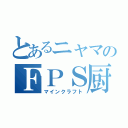 とあるニヤマの
ＦＰＳ厨
マインクラフト